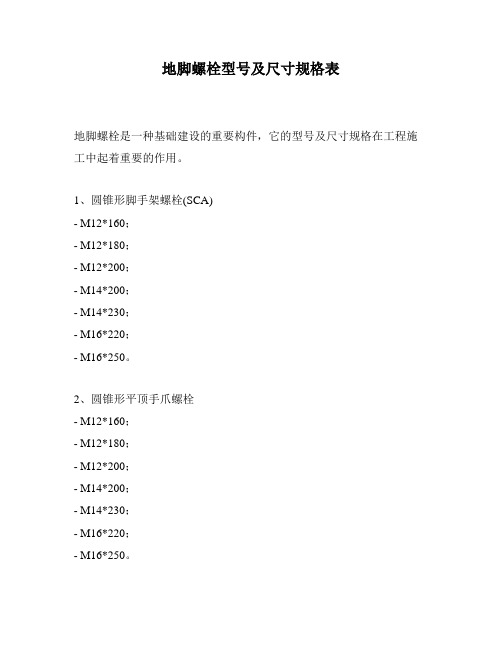 地脚螺栓型号及尺寸规格表

地脚螺栓是一种基础建设的重要构件，它的型号及尺寸规格在工程施工中起着重要的作用。

1、圆锥形脚手架螺栓(SCA)
- M12*160；
- M12*180；
- M12*200；
- M14*200；
- M14*230；
- M16*220；
- M16*250。

2、圆锥形平顶手爪螺栓
- M12*160；
- M12*180；
- M12*200；
- M14*200；
- M14*230；
- M16*220；
- M16*250。